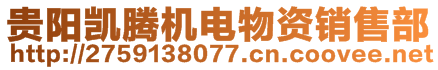 贵阳凯腾机电物资销售部
http://2759138077.cn.coovee.net